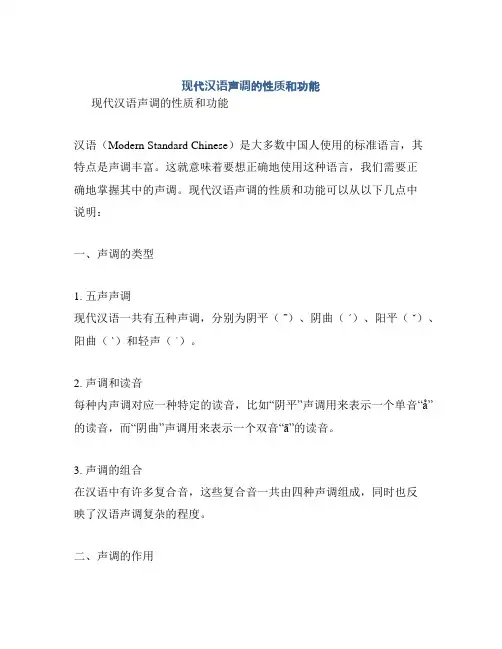 现代汉语声调的性质和功能

现代汉语声调的性质和功能

汉语（Modern Standard Chinese）是大多数中国人使用的标准语言，其特点是声调丰富。这就意味着要想正确地使用这种语言，我们需要正确地掌握其中的声调。现代汉语声调的性质和功能可以从以下几点中说明：

一、声调的类型

1. 五声声调
现代汉语一共有五种声调，分别为阴平（ˉ）、阴曲（ˊ）、阳平（ˇ）、阳曲（ˋ）和轻声（˙）。

2. 声调和读音
每种内声调对应一种特定的读音，比如“阴平”声调用来表示一个单音“å”的读音，而“阴曲”声调用来表示一个双音“ā”的读音。

3. 声调的组合
在汉语中有许多复合音，这些复合音一共由四种声调组成，同时也反映了汉语声调复杂的程度。

二、声调的作用